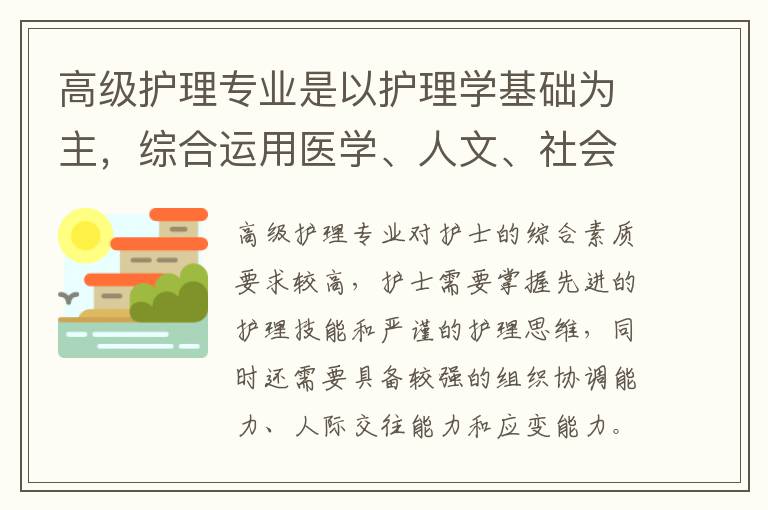 高级护理专业是以护理学基础为主，综合运用医学、人文、社会

高级护理专业对护士的综合素质要求较高，护士需要掌握先进的护理技能和严谨的护理思维，同时还需要具备较强的组织协调能力、人际交往能力和应变能力。